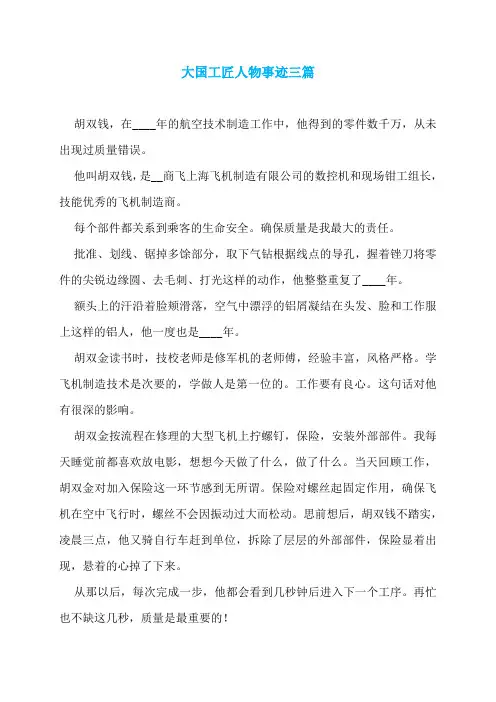 大国工匠人物事迹三篇

胡双钱，在____年的航空技术制造工作中，他得到的零件数千万，从未出现过质量错误。

他叫胡双钱，是__商飞上海飞机制造有限公司的数控机和现场钳工组长，技能优秀的飞机制造商。

每个部件都关系到乘客的生命安全。确保质量是我最大的责任。

批准、划线、锯掉多馀部分，取下气钻根据线点的导孔，握着锉刀将零件的尖锐边缘圆、去毛刺、打光这样的动作，他整整重复了____年。

额头上的汗沿着脸颊滑落，空气中漂浮的铝屑凝结在头发、脸和工作服上这样的铝人，他一度也是____年。

胡双金读书时，技校老师是修军机的老师傅，经验丰富，风格严格。学飞机制造技术是次要的，学做人是第一位的。工作要有良心。这句话对他有很深的影响。

胡双金按流程在修理的大型飞机上拧螺钉，保险，安装外部部件。我每天睡觉前都喜欢放电影，想想今天做了什么，做了什么。当天回顾工作，胡双金对加入保险这一环节感到无所谓。保险对螺丝起固定作用，确保飞机在空中飞行时，螺丝不会因振动过大而松动。思前想后，胡双钱不踏实，凌晨三点，他又骑自行车赶到单位，拆除了层层的外部部件，保险显着出现，悬着的心掉了下来。

从那以后，每次完成一步，他都会看到几秒钟后进入下一个工序。再忙也不缺这几秒，质量是最重要的！